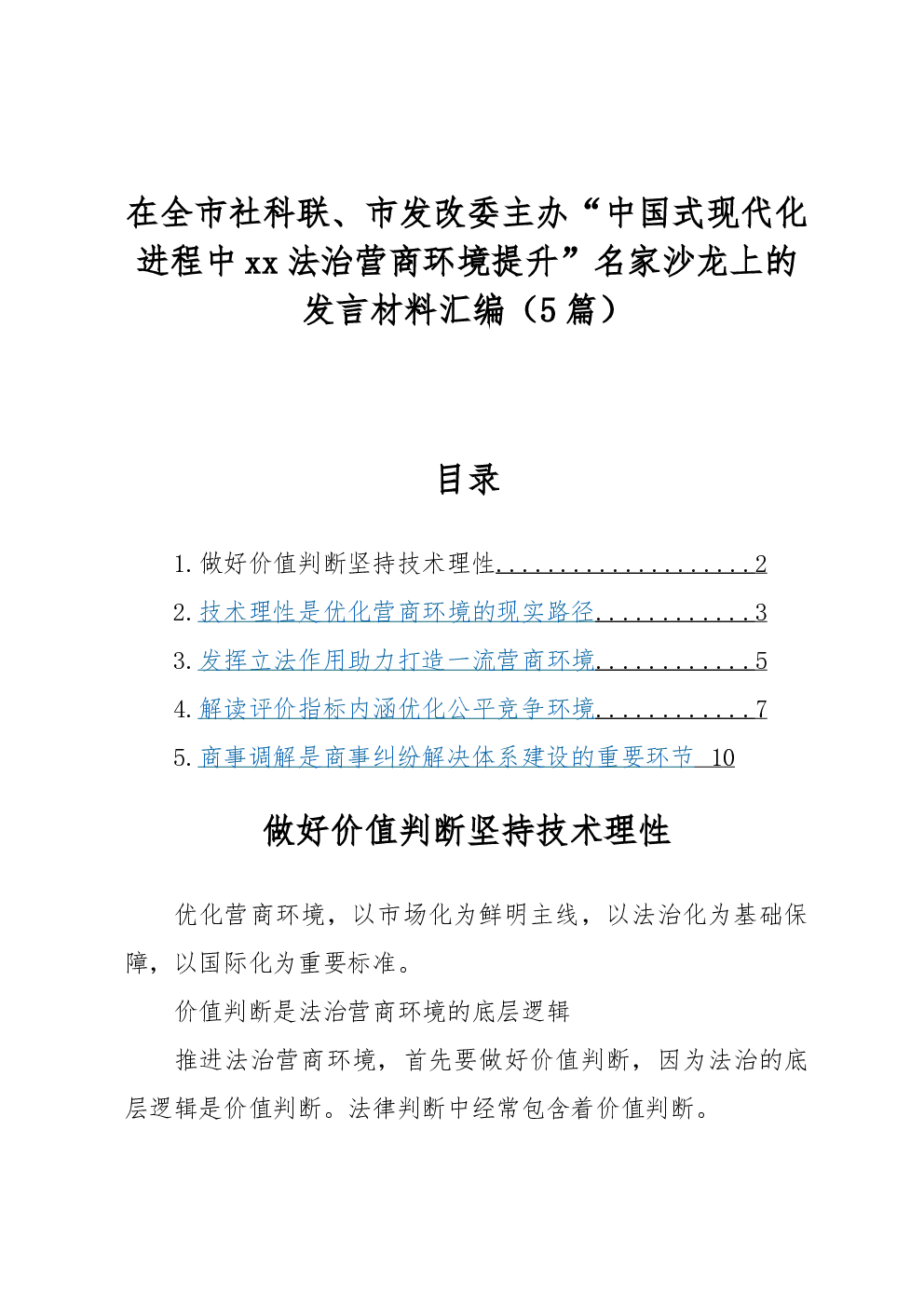 在全市社科联、市发改委主办“中国式现代化进程中xx法治营商环境提升”名家沙龙上的发言材料汇编（5篇）

目录

1.做好价值判断坚持技术理性 2
2.技术理性是优化营商环境的现实路径 3
3.发挥立法作用助力打造一流营商环境 5
4.解读评价指标内涵优化公平竞争环境 7
5.商事调解是商事纠纷解决体系建设的重要环节 10

做好价值判断坚持技术理性

优化营商环境，以市场化为鲜明主线，以法治化为基础保障，以国际化为重要标准。

价值判断是法治营商环境的底层逻辑

推进法治营商环境，首先要做好价值判断，因为法治的底层逻辑是价值判断。法律判断中经常包含着价值判断。